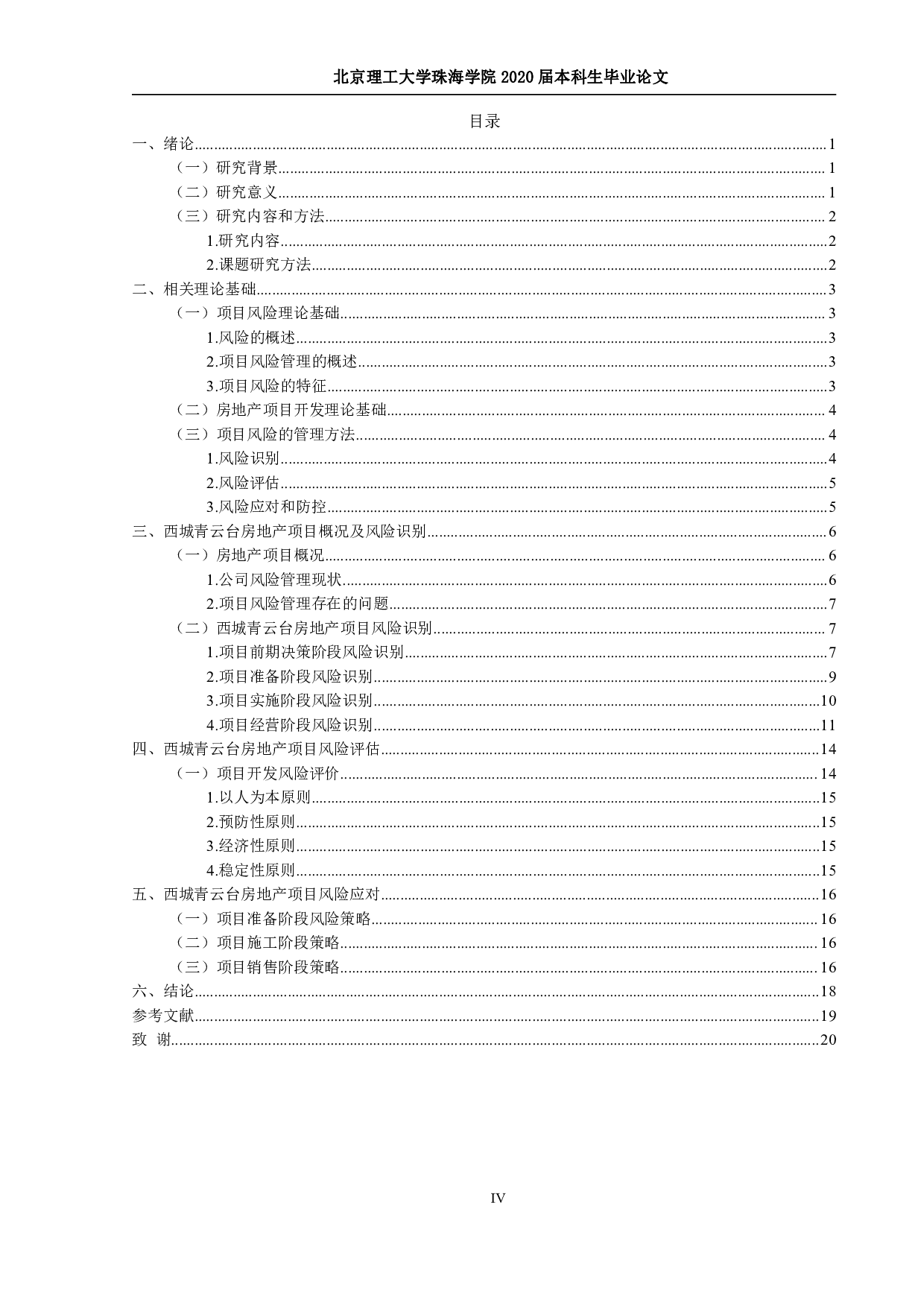 北京理工大学珠海学院 2020 届本科生毕业论文

目录

一、绪论......1
（一）研究背景......1
（二）研究意义......1
（三）研究内容和方法......2
1.研究内容......2
2.课题研究方法......2
二、相关理论基础......3
（一）项目风险理论基础......3
1.风险的概述......3
2.项目风险管理的概述......3
3.项目风险的特征......3
（二）房地产项目开发理论基础......4
（三）项目风险的管理方法......4
1.风险识别......4
2.风险评估......5
3.风险应对和防控......5
三、西城青云台房地产项目概况及风险识别......6
（一）房地产项目概况......6
1.公司风险管理现状......6
2.项目风险管理存在的问题......7
（二）西城青云台房地产项目风险识别......7
1.项目前期决策阶段风险识别......7
2.项目准备阶段风险识别......9
3.项目实施阶段风险识别......10
4.项目经营阶段风险识别......11
四、西城青云台房地产项目风险评估......14
（一）项目开发风险评价......14
1.以人为本原则......15
2.预防性原则......15
3.经济性原则......15
4.稳定性原则......15
五、西城青云台房地产项目风险应对......16
（一）项目准备阶段风险策略......16
（二）项目施工阶段策略......16
（三）项目销售阶段策略......16
六、结论......18
参考文献......19
致 谢......20

IV